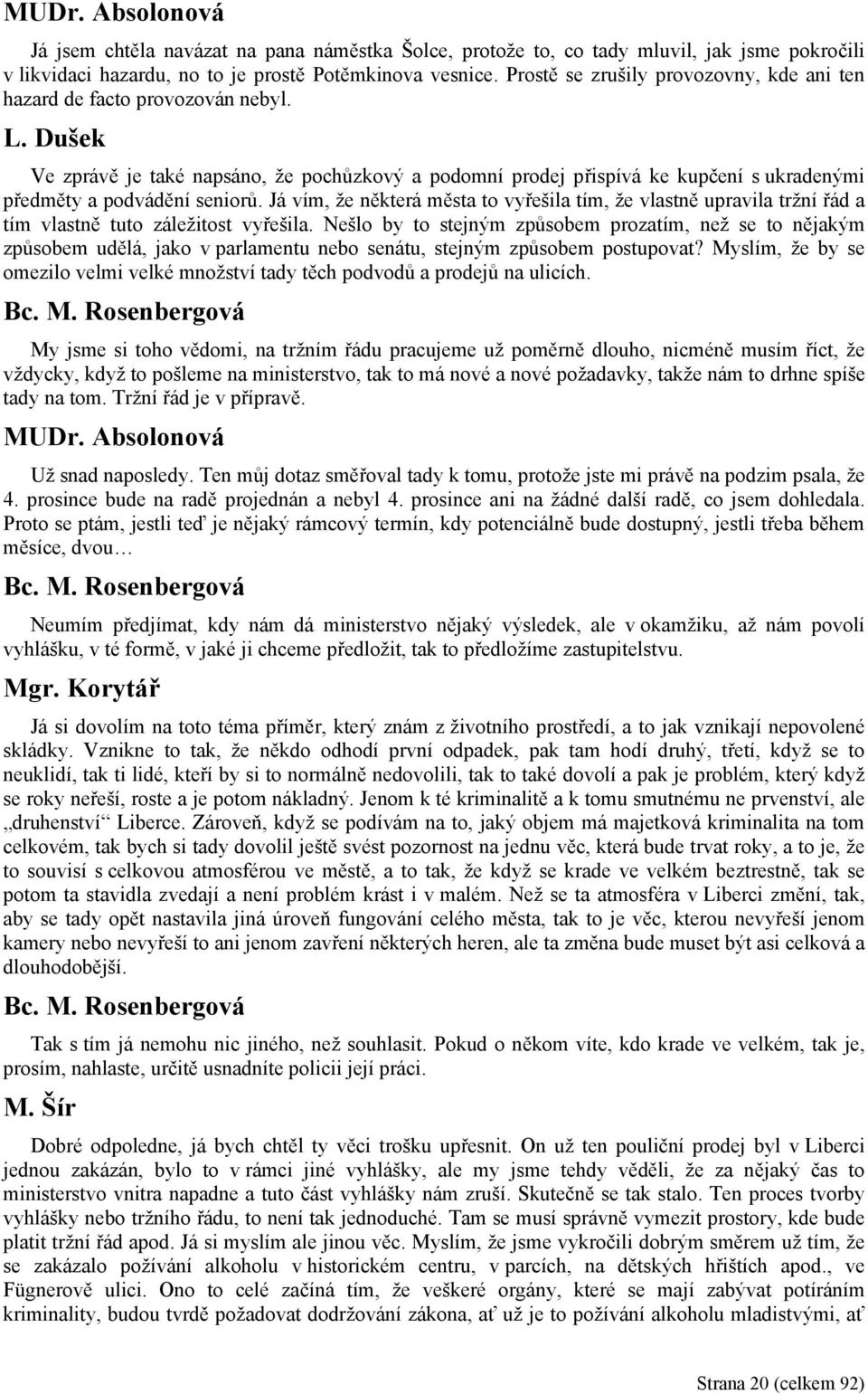 MUDr. Absolonová

Já jsem chtěla navázat na pana náměstka Šolce, protože to, co tady mluvil, jak jsme pokročili v likvidaci hazardu, no to je prostě Potěmkinova vesnice. Prostě se zrušily provozovny, kde ani ten hazard de facto provozován nebyl.

L. Dušek

Ve zprávě je také napsáno, že pochůzkový a podomní prodej přispívá ke kupčení s ukradenými předměty a podvádění seniorů. Já vím, že některá města to vyřešila tím, že vlastně upravila tržní řád a tím vlastně tuto záležitost vyřešila. Nešlo by to stejným způsobem prozatím, než se to nějakým způsobem udělá, jako v parlamentu nebo senátu, stejným způsobem postupovat? Myslím, že by se omezilo velmi velké množství tady těch podvodů a prodejů na ulicích.

Bc. M. Rosenbergová

My jsme si toho vědomi, na tržním řádu pracujeme už poměrně dlouho, nicméně musím říct, že vždycky, když to pošleme na ministerstvo, tak to má nové a nové požadavky, takže nám to drhne spíše tady na tom. Tržní řád je v přípravě.

MUDr. Absolonová

Už snad naposledy. Ten můj dotaz směřoval tady k tomu, protože jste mi právě na podzim psala, že 4. prosince bude na radě projednán a nebyl 4. prosince ani na žádné další radě, co jsem dohledala. Proto se ptám, jestli teď je nějaký rámcový termín, kdy potenciálně bude dostupný, jestli třeba během měsíce, dvou…

Bc. M. Rosenbergová

Neumím předjímat, kdy nám dá ministerstvo nějaký výsledek, ale v okamžiku, až nám povolí vyhlášku, v té formě, v jaké ji chceme předložit, tak to předložíme zastupitelstvu.

Mgr. Korytář

Já si dovolím na toto téma příměr, který znám z životního prostředí, a to jak vznikají nepovolené skládky. Vznikne to tak, že někdo odhodí první odpadek, pak tam hodí druhý, třetí, když se to neuklidí, tak ti lidé, kteří by si to normálně nedovolili, tak to také dovolí a pak je problém, který když se roky neřeší, roste a je potom nákladný. Jenom k té kriminalitě a k tomu smutnému ne prvenství, ale „druhenství“ Liberce. Zároveň, když se podívám na to, jaký objem má majetková kriminalita na tom celkovém, tak bych si tady dovolil ještě svést pozornost na jednu věc, která bude trvat roky, a to je, že to souvisí s celkovou atmosférou ve městě, a to tak, že když se krade ve velkém beztrestně, tak se potom ta stavidla zvedají a není problém krást i v malém. Než se ta atmosféra v Liberci změní, tak, aby se tady opět nastavila jiná úroveň fungování celého města, tak to je věc, kterou nevyřeší jenom kamery nebo nevyřeší to ani jenom zavření některých heren, ale ta změna bude muset být asi celková a dlouhodobější.

Bc. M. Rosenbergová

Tak s tím já nemohu nic jiného, než souhlasit. Pokud o někom víte, kdo krade ve velkém, tak je, prosím, nahlaste, určitě usnadníte policii její práci.

M. Šír

Dobré odpoledne, já bych chtěl ty věci trošku upřesnit. On už ten pouliční prodej byl v Liberci jednou zakázán, bylo to v rámci jiné vyhlášky, ale my jsme tehdy věděli, že za nějaký čas to ministerstvo vnitra napadne a tuto část vyhlášky nám zruší. Skutečně se tak stalo. Ten proces tvorby vyhlášky nebo tržního řádu, to není tak jednoduché. Tam se musí správně vymezit prostory, kde bude platit tržní řád apod. Já si myslím ale jinou věc. Myslím, že jsme vykročili dobrým směrem už tím, že se zakázalo požívání alkoholu v historickém centru, v parcích, na dětských hřištích apod., ve Fügnerově ulici. Ono to celé začíná tím, že veškeré orgány, které se mají zabývat potíráním kriminality, budou tvrdě požadovat dodržování zákona, ať už je to požívání alkoholu mladistvými, ať

Strana 20 (celkem 92)